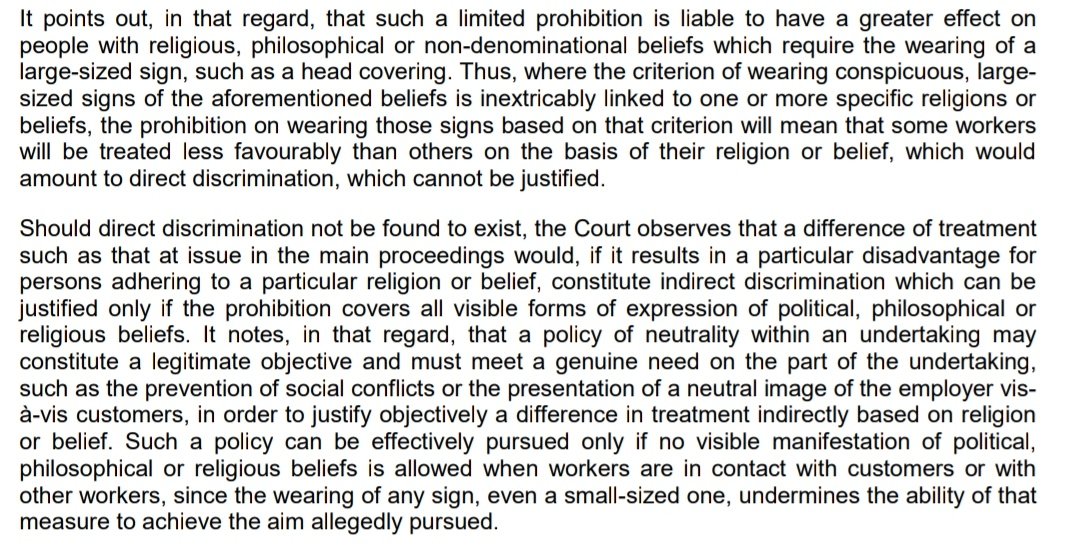 It points out, in that regard, that such a limited prohibition is liable to have a greater effect on people with religious, philosophical or non-denominational beliefs which require the wearing of a large-sized sign, such as a head covering. Thus, where the criterion of wearing conspicuous, large-sized signs of the aforementioned beliefs is inextricably linked to one or more specific religions or beliefs, the prohibition on wearing those signs based on that criterion will mean that some workers will be treated less favourably than others on the basis of their religion or belief, which would amount to direct discrimination, which cannot be justified.

Should direct discrimination not be found to exist, the Court observes that a difference of treatment such as that at issue in the main proceedings would, if it results in a particular disadvantage for persons adhering to a particular religion or belief, constitute indirect discrimination which can be justified only if the prohibition covers all visible forms of expression of political, philosophical or religious beliefs. It notes, in that regard, that a policy of neutrality within an undertaking may constitute a legitimate objective and must meet a genuine need on the part of the undertaking, such as the prevention of social conflicts or the presentation of a neutral image of the employer vis-à-vis customers, in order to justify objectively a difference in treatment indirectly based on religion or belief. Such a policy can be effectively pursued only if no visible manifestation of political, philosophical or religious beliefs is allowed when workers are in contact with customers or with other workers, since the wearing of any sign, even a small-sized one, undermines the ability of that measure to achieve the aim allegedly pursued.